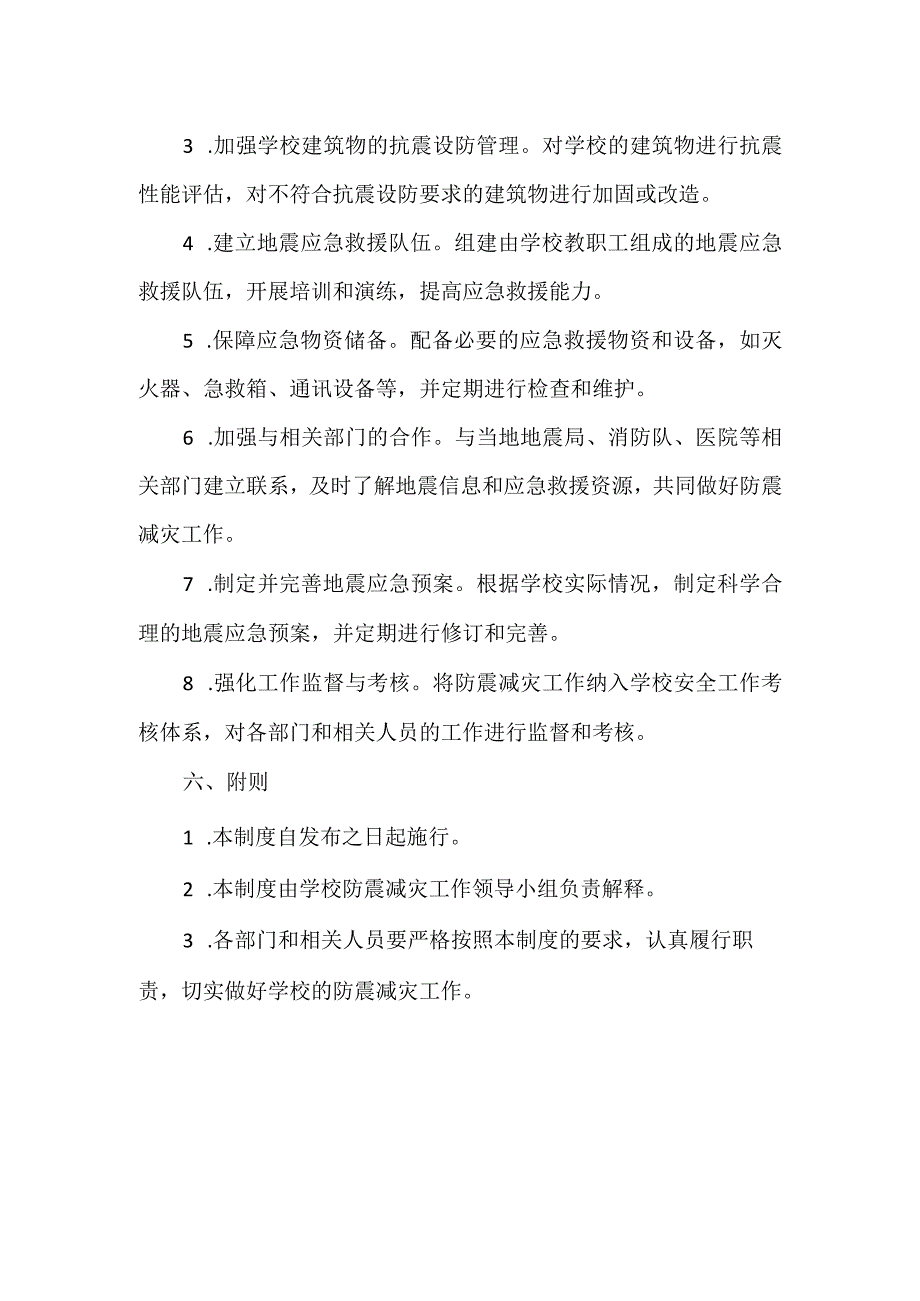 3 .加强学校建筑物的抗震设防管理。对学校的建筑物进行抗震性能评估，对不符合抗震设防要求的建筑物进行加固或改造。

4 .建立地震应急救援队伍。组建由学校教职工组成的地震应急救援队伍，开展培训和演练，提高应急救援能力。

5 .保障应急物资储备。配备必要的应急救援物资和设备，如灭火器、急救箱、通讯设备等，并定期进行检查和维护。

6 .加强与相关部门的合作。与当地地震局、消防队、医院等相关部门建立联系，及时了解地震信息和应急救援资源，共同做好防震减灾工作。

7 .制定并完善地震应急预案。根据学校实际情况，制定科学合理的地震应急预案，并定期进行修订和完善。

8 .强化工作监督与考核。将防震减灾工作纳入学校安全工作考核体系，对各部门和相关人员的工作进行监督和考核。

六、附则

1 .本制度自发布之日起施行。

2 .本制度由学校防震减灾工作领导小组负责解释。

3 .各部门和相关人员要严格按照本制度的要求，认真履行职责，切实做好学校的防震减灾工作。